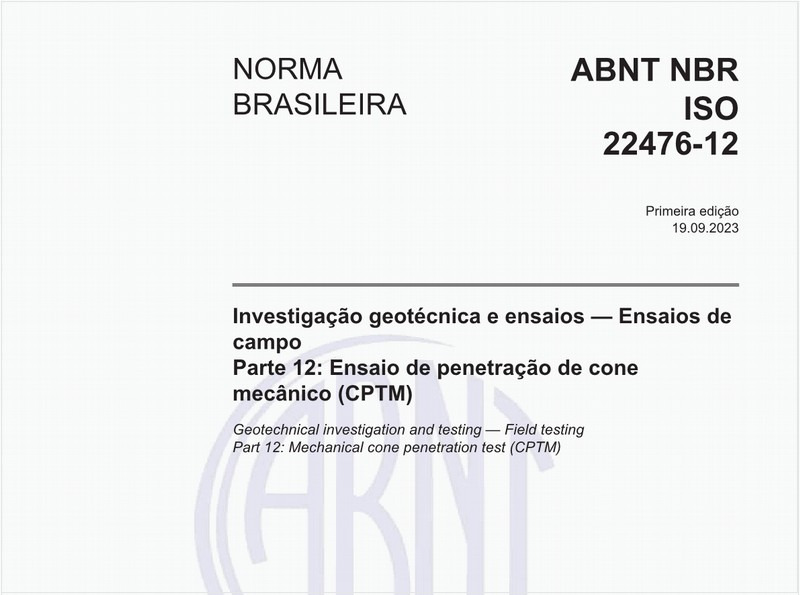 NORMA BRASILEIRA

ABNT NBR ISO 22476-12

Primeira edição
19.09.2023

Investigação geotécnica e ensaios — Ensaios de campo
Parte 12: Ensaio de penetração de cone mecânico (CPTM)

Geotechnical investigation and testing — Field testing
Part 12: Mechanical cone penetration test (CPTM)

ABNT